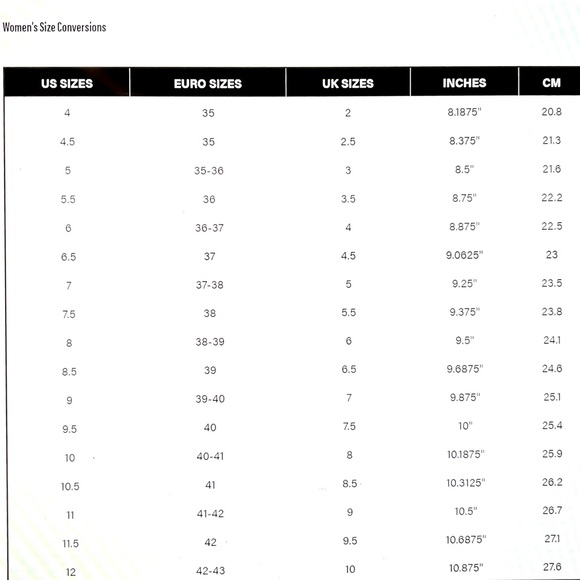 Women's Size Conversions

| US SIZES | EURO SIZES | UK SIZES | INCHES | CM |
|---|---|---|---|---|
| 4 | 35 | 2 | 8.1875" | 20.8 |
| 4.5 | 35 | 2.5 | 8.375" | 21.3 |
| 5 | 35-36 | 3 | 8.5" | 21.6 |
| 5.5 | 36 | 3.5 | 8.75" | 22.2 |
| 6 | 36-37 | 4 | 8.875" | 22.5 |
| 6.5 | 37 | 4.5 | 9.0625" | 23 |
| 7 | 37-38 | 5 | 9.25" | 23.5 |
| 7.5 | 38 | 5.5 | 9.375" | 23.8 |
| 8 | 38-39 | 6 | 9.5" | 24.1 |
| 8.5 | 39 | 6.5 | 9.6875" | 24.6 |
| 9 | 39-40 | 7 | 9.875" | 25.1 |
| 9.5 | 40 | 7.5 | 10" | 25.4 |
| 10 | 40-41 | 8 | 10.1875" | 25.9 |
| 10.5 | 41 | 8.5 | 10.3125" | 26.2 |
| 11 | 41-42 | 9 | 10.5" | 26.7 |
| 11.5 | 42 | 9.5 | 10.6875" | 27.1 |
| 12 | 42-43 | 10 | 10.875" | 27.6 |